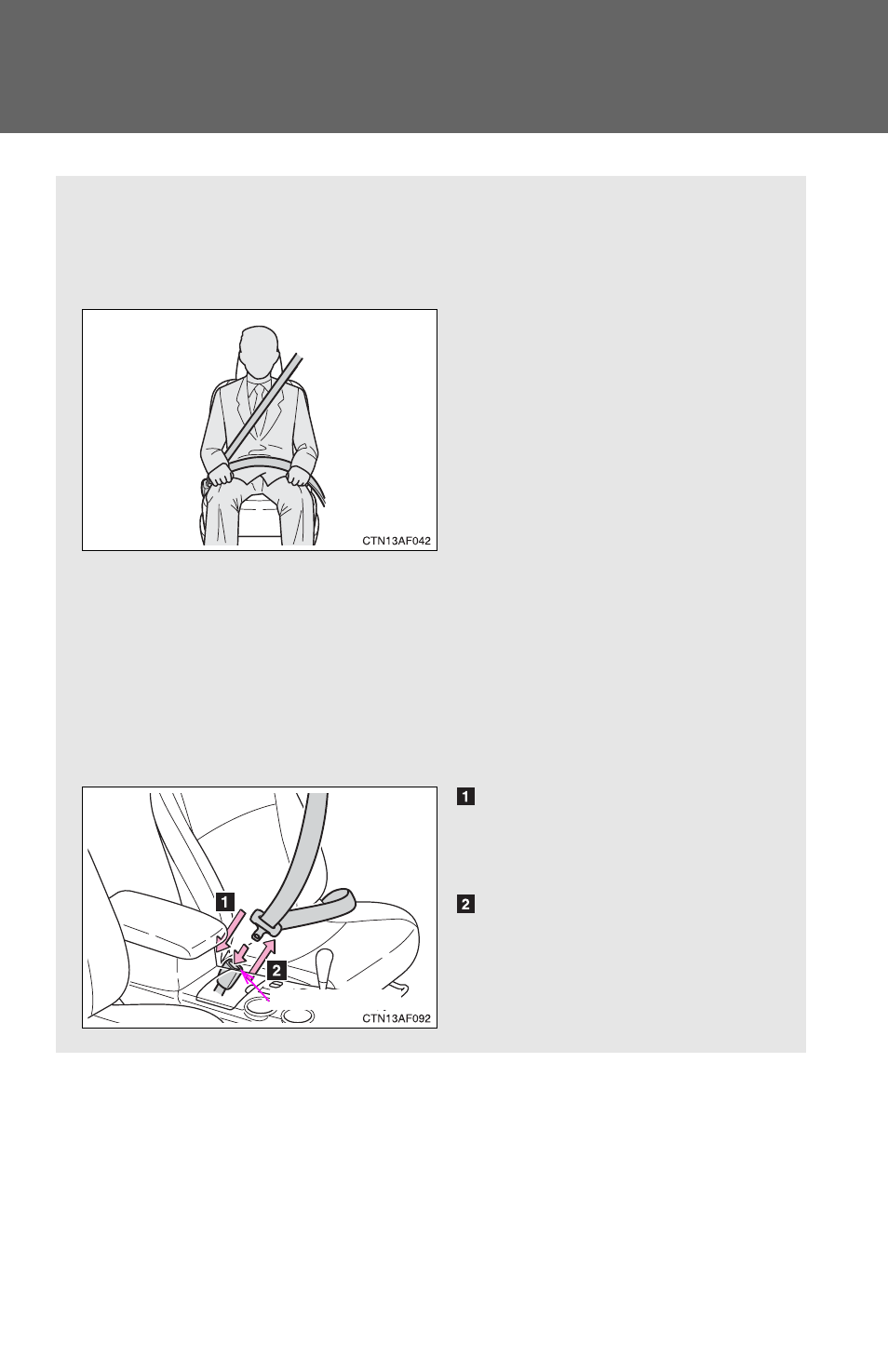 CTN13AF042

1

2

1

2

CTN13AF092